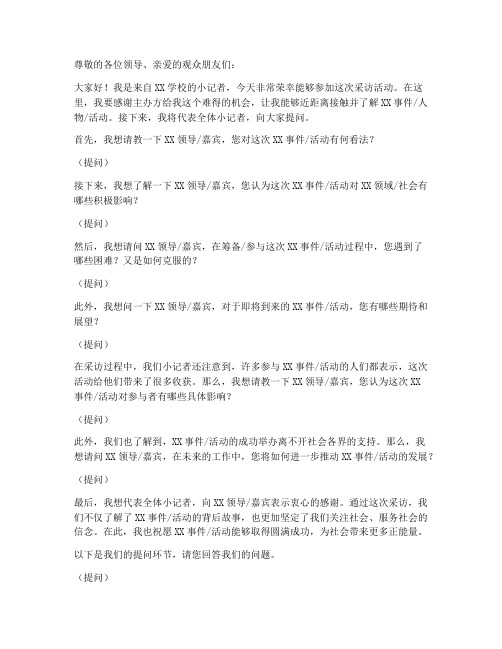 尊敬的各位领导、亲爱的观众朋友们：

大家好！我是来自XX学校的小记者，今天非常荣幸能够参加这次采访活动。在这里，我要感谢主办方给我这个难得的机会，让我能够近距离接触并了解XX事件/人物/活动。接下来，我将代表全体小记者，向大家提问。

首先，我想请教一下XX领导/嘉宾，您对这次XX事件/活动有何看法？

（提问）

接下来，我想了解一下XX领导/嘉宾，您认为这次XX事件/活动对XX领域/社会有哪些积极影响？

（提问）

然后，我想请问XX领导/嘉宾，在筹备/参与这次XX事件/活动过程中，您遇到了哪些困难？又是如何克服的？

（提问）

此外，我想问一下XX领导/嘉宾，对于即将到来的XX事件/活动，您有哪些期待和展望？

（提问）

在采访过程中，我们小记者还注意到，许多参与XX事件/活动的人们都表示，这次活动给他们带来了很多收获。那么，我想请教一下XX领导/嘉宾，您认为这次XX事件/活动对参与者有哪些具体影响？

（提问）

此外，我们也了解到，XX事件/活动的成功举办离不开社会各界的支持。那么，我想请问XX领导/嘉宾，在未来的工作中，您将如何进一步推动XX事件/活动的发展？

（提问）

最后，我想代表全体小记者，向XX领导/嘉宾表示衷心的感谢。通过这次采访，我们不仅了解了XX事件/活动的背后故事，也更加坚定了我们关注社会、服务社会的信念。在此，我也祝愿XX事件/活动能够取得圆满成功，为社会带来更多正能量。

以下是我们的提问环节，请您回答我们的问题。

（提问）